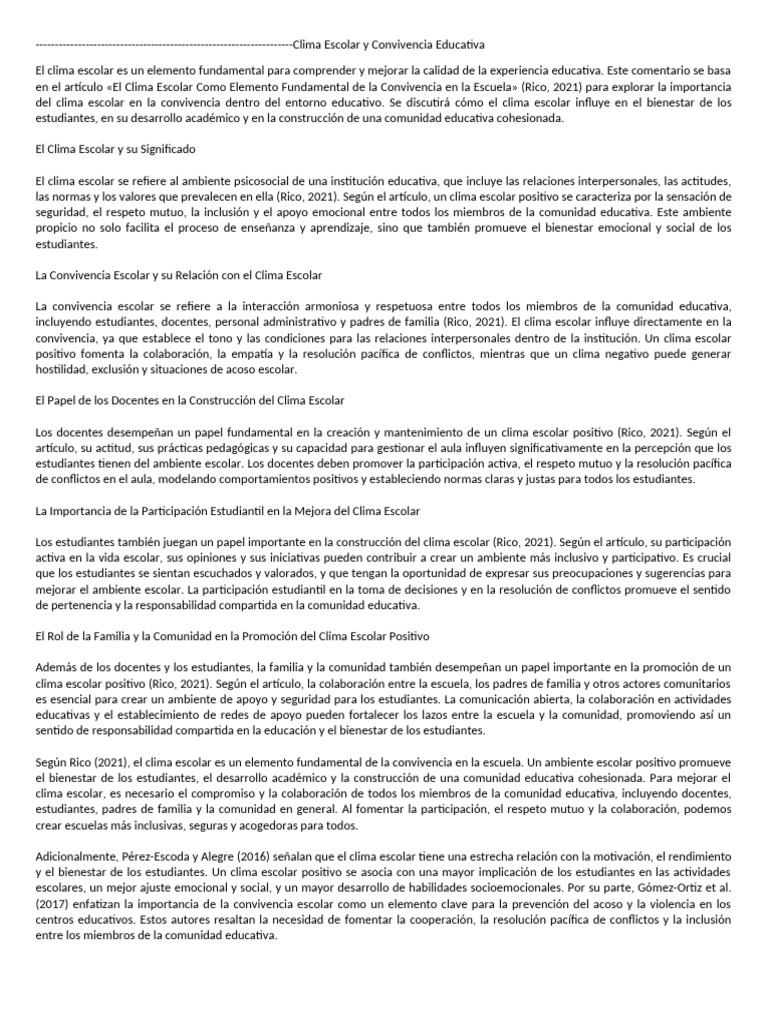 ------------------------------------------------------------------Clima Escolar y Convivencia Educativa

El clima escolar es un elemento fundamental para comprender y mejorar la calidad de la experiencia educativa. Este comentario se basa en el artículo «El Clima Escolar Como Elemento Fundamental de la Convivencia en la Escuela» (Rico, 2021) para explorar la importancia del clima escolar en la convivencia dentro del entorno educativo. Se discutirá cómo el clima escolar influye en el bienestar de los estudiantes, en su desarrollo académico y en la construcción de una comunidad educativa cohesionada.

El Clima Escolar y su Significado

El clima escolar se refiere al ambiente psicosocial de una institución educativa, que incluye las relaciones interpersonales, las actitudes, las normas y los valores que prevalecen en ella (Rico, 2021). Según el artículo, un clima escolar positivo se caracteriza por la sensación de seguridad, el respeto mutuo, la inclusión y el apoyo emocional entre todos los miembros de la comunidad educativa. Este ambiente propicio no solo facilita el proceso de enseñanza y aprendizaje, sino que también promueve el bienestar emocional y social de los estudiantes.

La Convivencia Escolar y su Relación con el Clima Escolar

La convivencia escolar se refiere a la interacción armoniosa y respetuosa entre todos los miembros de la comunidad educativa, incluyendo estudiantes, docentes, personal administrativo y padres de familia (Rico, 2021). El clima escolar influye directamente en la convivencia, ya que establece el tono y las condiciones para las relaciones interpersonales dentro de la institución. Un clima escolar positivo fomenta la colaboración, la empatía y la resolución pacífica de conflictos, mientras que un clima negativo puede generar hostilidad, exclusión y situaciones de acoso escolar.

El Papel de los Docentes en la Construcción del Clima Escolar

Los docentes desempeñan un papel fundamental en la creación y mantenimiento de un clima escolar positivo (Rico, 2021). Según el artículo, su actitud, sus prácticas pedagógicas y su capacidad para gestionar el aula influyen significativamente en la percepción que los estudiantes tienen del ambiente escolar. Los docentes deben promover la participación activa, el respeto mutuo y la resolución pacífica de conflictos en el aula, modelando comportamientos positivos y estableciendo normas claras y justas para todos los estudiantes.

La Importancia de la Participación Estudiantil en la Mejora del Clima Escolar

Los estudiantes también juegan un papel importante en la construcción del clima escolar (Rico, 2021). Según el artículo, su participación activa en la vida escolar, sus opiniones y sus iniciativas pueden contribuir a crear un ambiente más inclusivo y participativo. Es crucial que los estudiantes se sientan escuchados y valorados, y que tengan la oportunidad de expresar sus preocupaciones y sugerencias para mejorar el ambiente escolar. La participación estudiantil en la toma de decisiones y en la resolución de conflictos promueve el sentido de pertenencia y la responsabilidad compartida en la comunidad educativa.

El Rol de la Familia y la Comunidad en la Promoción del Clima Escolar Positivo

Además de los docentes y los estudiantes, la familia y la comunidad también desempeñan un papel importante en la promoción de un clima escolar positivo (Rico, 2021). Según el artículo, la colaboración entre la escuela, los padres de familia y otros actores comunitarios es esencial para crear un ambiente de apoyo y seguridad para los estudiantes. La comunicación abierta, la colaboración en actividades educativas y el establecimiento de redes de apoyo pueden fortalecer los lazos entre la escuela y la comunidad, promoviendo así un sentido de responsabilidad compartida en la educación y el bienestar de los estudiantes.

Según Rico (2021), el clima escolar es un elemento fundamental de la convivencia en la escuela. Un ambiente escolar positivo promueve el bienestar de los estudiantes, el desarrollo académico y la construcción de una comunidad educativa cohesionada. Para mejorar el clima escolar, es necesario el compromiso y la colaboración de todos los miembros de la comunidad educativa, incluyendo docentes, estudiantes, padres de familia y la comunidad en general. Al fomentar la participación, el respeto mutuo y la colaboración, podemos crear escuelas más inclusivas, seguras y acogedoras para todos.

Adicionalmente, Pérez-Escoda y Alegre (2016) señalan que el clima escolar tiene una estrecha relación con la motivación, el rendimiento y el bienestar de los estudiantes. Un clima escolar positivo se asocia con una mayor implicación de los estudiantes en las actividades escolares, un mejor ajuste emocional y social, y un mayor desarrollo de habilidades socioemocionales. Por su parte, Gómez-Ortiz et al. (2017) enfatizan la importancia de la convivencia escolar como un elemento clave para la prevención del acoso y la violencia en los centros educativos. Estos autores resaltan la necesidad de fomentar la cooperación, la resolución pacífica de conflictos y la inclusión entre los miembros de la comunidad educativa.